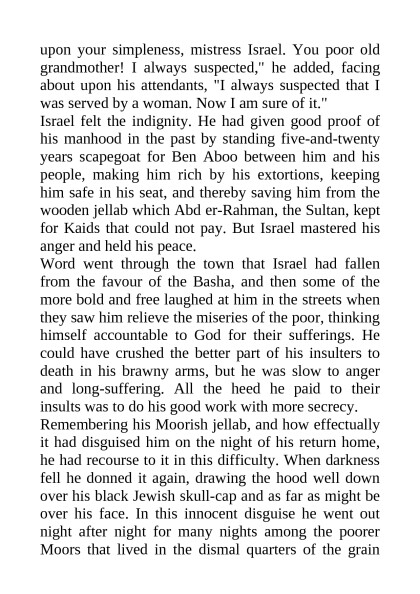 upon your simpleness, mistress Israel. You poor old grandmother! I always suspected," he added, facing about upon his attendants, "I always suspected that I was served by a woman. Now I am sure of it."
Israel felt the indignity. He had given good proof of his manhood in the past by standing five-and-twenty years scapegoat for Ben Aboo between him and his people, making him rich by his extortions, keeping him safe in his seat, and thereby saving him from the wooden jellab which Abd er-Rahman, the Sultan, kept for Kaids that could not pay. But Israel mastered his anger and held his peace.
Word went through the town that Israel had fallen from the favour of the Basha, and then some of the more bold and free laughed at him in the streets when they saw him relieve the miseries of the poor, thinking himself accountable to God for their sufferings. He could have crushed the better part of his insulters to death in his brawny arms, but he was slow to anger and long-suffering. All the heed he paid to their insults was to do his good work with more secrecy.
Remembering his Moorish jellab, and how effectually it had disguised him on the night of his return home, he had recourse to it in this difficulty. When darkness fell he donned it again, drawing the hood well down over his black Jewish skull-cap and as far as might be over his face. In this innocent disguise he went out night after night for many nights among the poorer Moors that lived in the dismal quarters of the grain